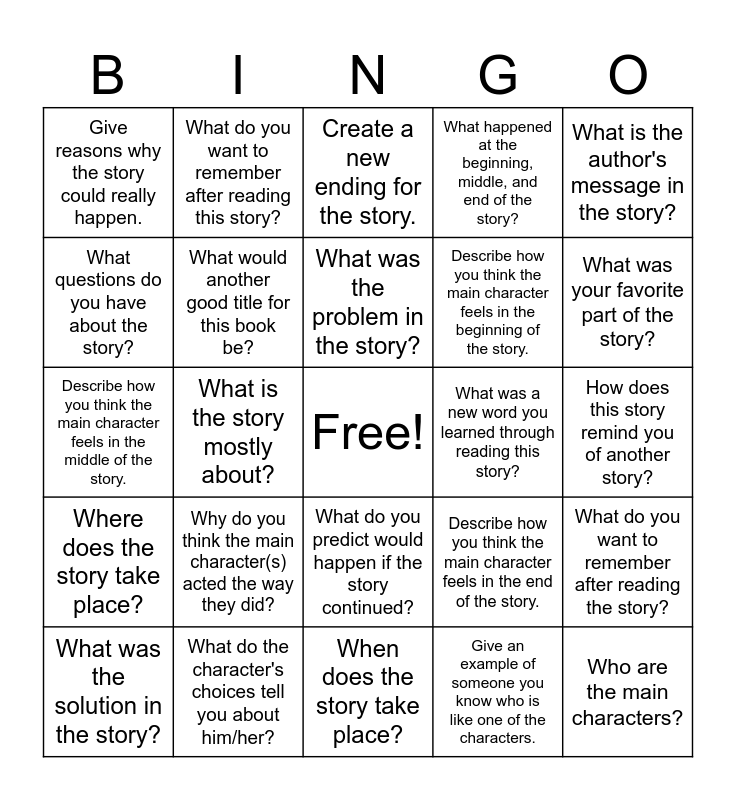 | B | I | N | G | O |
|---|---|---|---|---|
| Give reasons why the story could really happen. | What do you want to remember after reading this story? | Create a new ending for the story. | What happened at the beginning, middle, and end of the story? | What is the author's message in the story? |
| What questions do you have about the story? | What would another good title for this book be? | What was the problem in the story? | Describe how you think the main character feels in the beginning of the story. | What was your favorite part of the story? |
| Describe how you think the main character feels in the middle of the story. | What is the story mostly about? | Free! | What was a new word you learned through reading this story? | How does this story remind you of another story? |
| Where does the story take place? | Why do you think the main character(s) acted the way they did? | What do you predict would happen if the story continued? | Describe how you think the main character feels in the end of the story. | What do you want to remember after reading the story? |
| What was the solution in the story? | What do the character's choices tell you about him/her? | When does the story take place? | Give an example of someone you know who is like one of the characters. | Who are the main characters? |